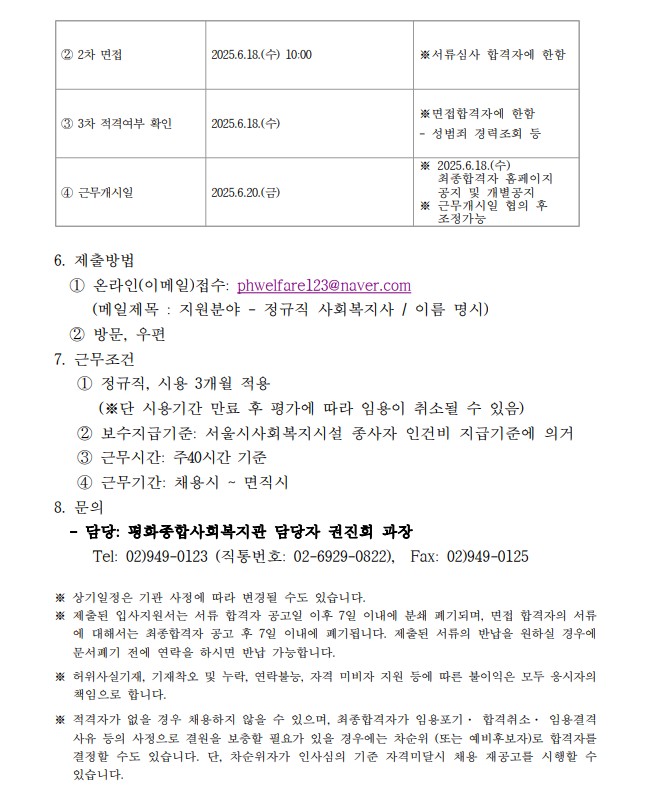 | ② 2차 면접 | 2025.6.18.(수) 10:00 | ※서류심사 합격자에 한함 |
|---|---|---|
| ③ 3차 적격여부 확인 | 2025.6.18.(수) | ※면접합격자에 한함 - 성범죄 경력조회 등 |
| ④ 근무개시일 | 2025.6.20.(금) | ※ 2025.6.18.(수) 최종합격자 홈페이지 공지 및 개별공지 ※ 근무개시일 협의 후 조정가능 |

6. 제출방법
① 온라인(이메일)접수: phwelfare123@naver.com
(메일제목 : 지원분야 - 정규직 사회복지사 / 이름 명시)
② 방문, 우편

7. 근무조건
① 정규직, 시용 3개월 적용
(※단 시용기간 만료 후 평가에 따라 임용이 취소될 수 있음)
② 보수지급기준: 서울시사회복지시설 종사자 인건비 지급기준에 의거
③ 근무시간: 주40시간 기준
④ 근무기간: 채용시 ~ 면직시

8. 문의
- 담당: 평화종합사회복지관 담당자 권진희 과장
Tel: 02)949-0123 (직통번호: 02-6929-0822), Fax: 02)949-0125

※ 상기일정은 기관 사정에 따라 변경될 수도 있습니다.
※ 제출된 입사지원서는 서류 합격자 공고일 이후 7일 이내에 분쇄 폐기되며, 면접 합격자의 서류에 대해서는 최종합격자 공고 후 7일 이내에 폐기됩니다. 제출된 서류의 반납을 원하실 경우에 문서폐기 전에 연락을 하시면 반납 가능합니다.
※ 허위사실기재, 기재착오 및 누락, 연락불능, 자격 미비자 지원 등에 따른 불이익은 모두 응시자의 책임으로 합니다.
※ 적격자가 없을 경우 채용하지 않을 수 있으며, 최종합격자가 임용포기· 합격취소· 임용결격 사유 등의 사정으로 결원을 보충할 필요가 있을 경우에는 차순위 (또는 예비후보자)로 합격자를 결정할 수도 있습니다. 단, 차순위자가 인사심의 기준 자격미달시 채용 재공고를 시행할 수 있습니다.